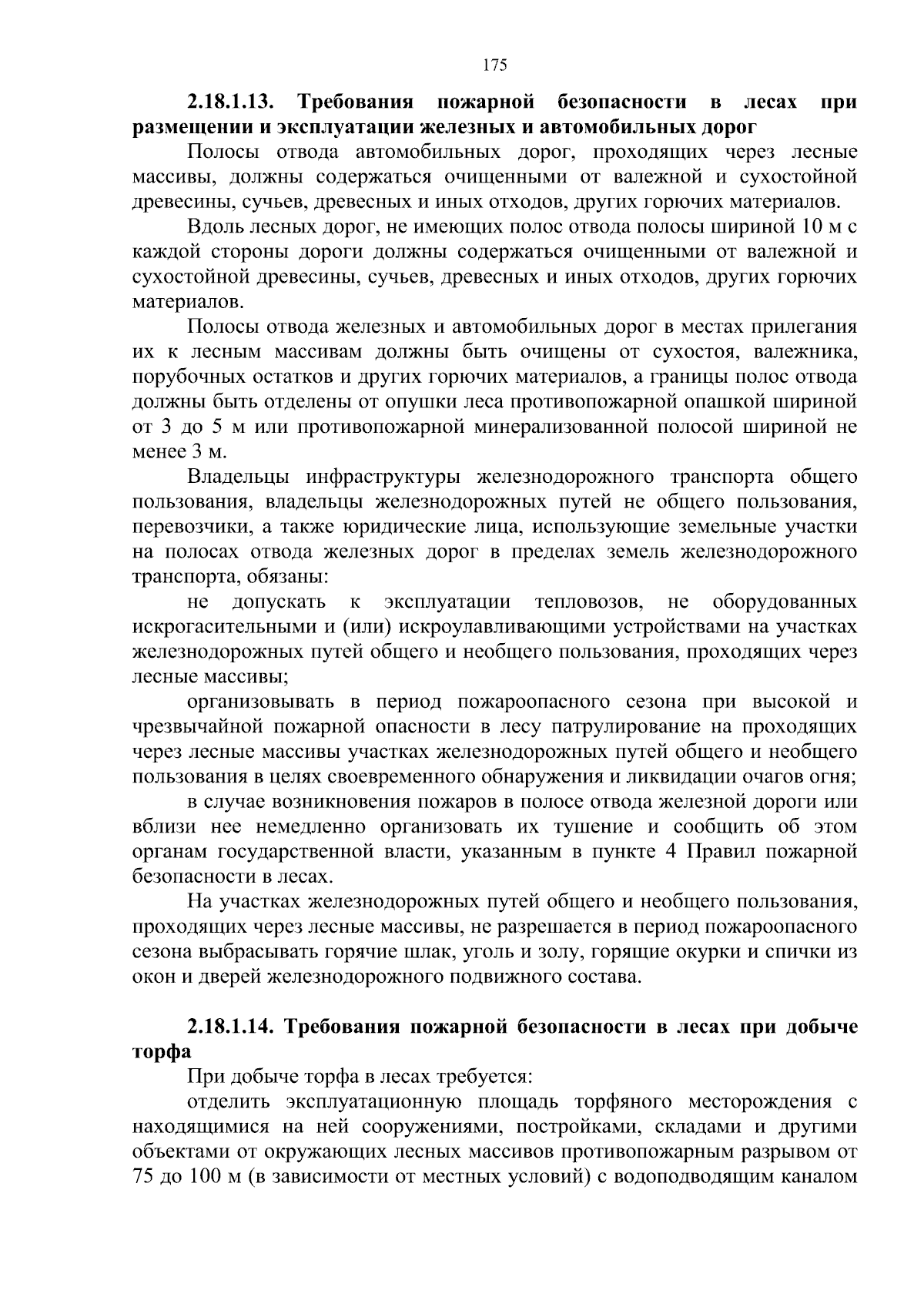 175

2.18.1.13. Требования пожарной безопасности в лесах при размещении и эксплуатации железных и автомобильных дорог

Полосы отвода автомобильных дорог, проходящих через лесные массивы, должны содержаться очищенными от валежной и сухостойной древесины, сучьев, древесных и иных отходов, других горючих материалов.

Вдоль лесных дорог, не имеющих полос отвода полосы шириной 10 м с каждой стороны дороги должны содержаться очищенными от валежной и сухостойной древесины, сучьев, древесных и иных отходов, других горючих материалов.

Полосы отвода железных и автомобильных дорог в местах прилегания их к лесным массивам должны быть очищены от сухостоя, валежника, порубочных остатков и других горючих материалов, а границы полос отвода должны быть отделены от опушки леса противопожарной опашкой шириной от 3 до 5 м или противопожарной минерализованной полосой шириной не менее 3 м.

Владельцы инфраструктуры железнодорожного транспорта общего пользования, владельцы железнодорожных путей не общего пользования, перевозчики, а также юридические лица, использующие земельные участки на полосах отвода железных дорог в пределах земель железнодорожного транспорта, обязаны:

не допускать к эксплуатации тепловозов, не оборудованных искрогасительными и (или) искроулавливающими устройствами на участках железнодорожных путей общего и необщего пользования, проходящих через лесные массивы;

организовывать в период пожароопасного сезона при высокой и чрезвычайной пожарной опасности в лесу патрулирование на проходящих через лесные массивы участках железнодорожных путей общего и необщего пользования в целях своевременного обнаружения и ликвидации очагов огня;

в случае возникновения пожаров в полосе отвода железной дороги или вблизи нее немедленно организовать их тушение и сообщить об этом органам государственной власти, указанным в пункте 4 Правил пожарной безопасности в лесах.

На участках железнодорожных путей общего и необщего пользования, проходящих через лесные массивы, не разрешается в период пожароопасного сезона выбрасывать горячие шлак, уголь и золу, горящие окурки и спички из окон и дверей железнодорожного подвижного состава.

2.18.1.14. Требования пожарной безопасности в лесах при добыче торфа

При добыче торфа в лесах требуется:

отделить эксплуатационную площадь торфяного месторождения с находящимися на ней сооружениями, постройками, складами и другими объектами от окружающих лесных массивов противопожарным разрывом от 75 до 100 м (в зависимости от местных условий) с водоподводящим каналом